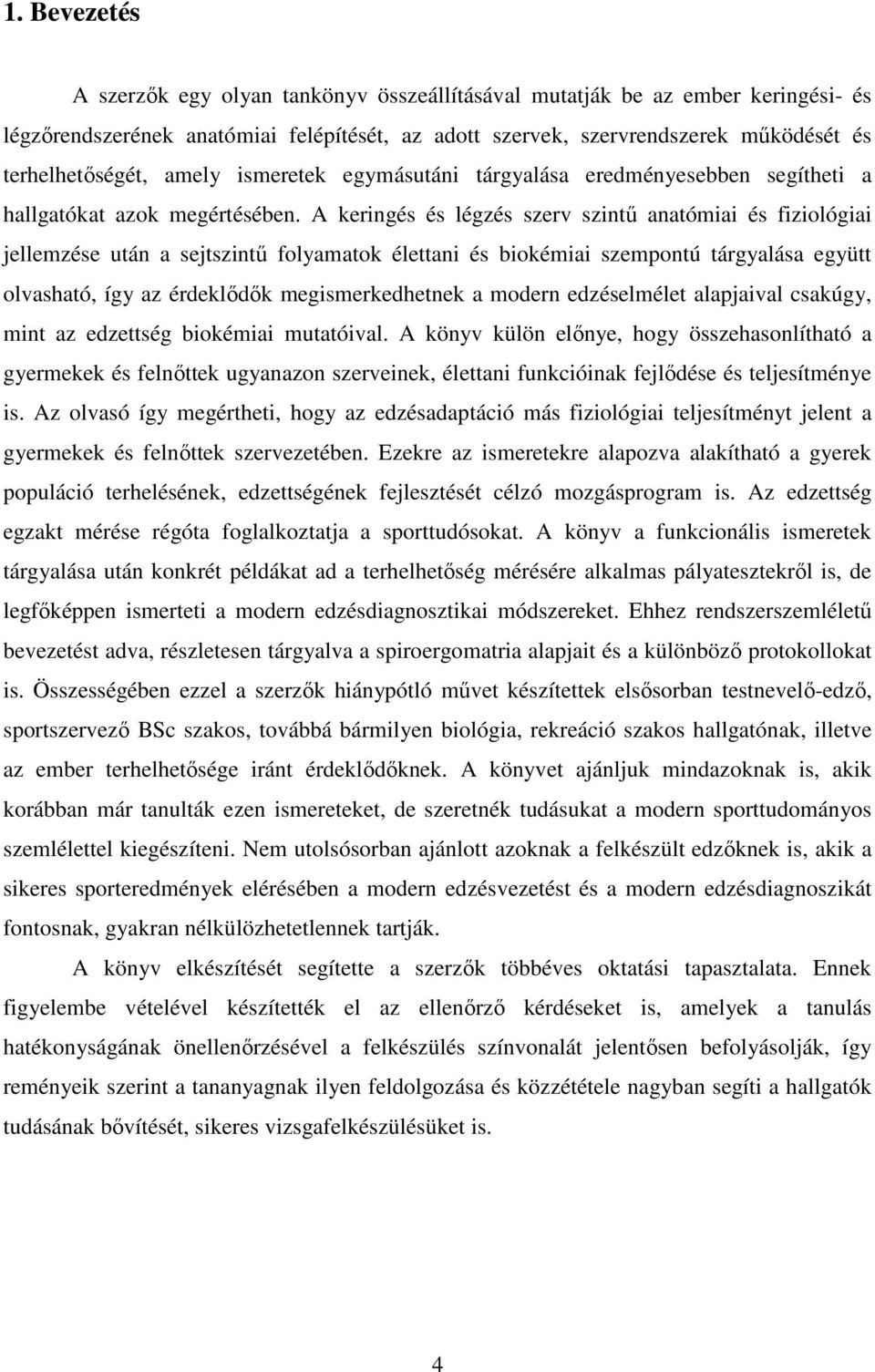 1. Bevezetés

A szerzők egy olyan tankönyv összeállításával mutatják be az ember keringési- és légzőrendszerének anatómiai felépítését, az adott szervek, szervrendszerek működését és terhelhetőségét, amely ismeretek egymásutáni tárgyalása eredményesebben segítheti a hallgatókat azok megértésében. A keringés és légzés szerv szintű anatómiai és fiziológiai jellemzése után a sejtszintű folyamatok élettani és biokémiai szempontú tárgyalása együtt olvasható, így az érdeklődők megismerkedhetnek a modern edzéselmélet alapjaival csakúgy, mint az edzettség biokémiai mutatóival. A könyv külön előnye, hogy összehasonlítható a gyermekek és felnőttek ugyanazon szerveinek, élettani funkcióinak fejlődése és teljesítménye is. Az olvasó így megértheti, hogy az edzésadaptáció más fiziológiai teljesítményt jelent a gyermekek és felnőttek szervezetében. Ezekre az ismeretekre alapozva alakítható a gyerek populáció terhelésének, edzettségének fejlesztését célzó mozgásprogram is. Az edzettség egzakt mérése régóta foglalkoztatja a sporttudósokat. A könyv a funkcionális ismeretek tárgyalása után konkrét példákat ad a terhelhetőség mérésére alkalmas pályatesztekről is, de legfőképpen ismerteti a modern edzésdiagnosztikai módszereket. Ehhez rendszerszemléletű bevezetést adva, részletesen tárgyalva a spiroergomatria alapjait és a különböző protokollokat is. Összességében ezzel a szerzők hiánypótló művet készítettek elsősorban testnevelő-edző, sportszervező BSc szakos, továbbá bármilyen biológia, rekreáció szakos hallgatónak, illetve az ember terhelhetősége iránt érdeklődőknek. A könyvet ajánljuk mindazoknak is, akik korábban már tanulták ezen ismereteket, de szeretnék tudásukat a modern sporttudományos szemlélettel kiegészíteni. Nem utolsósorban ajánlott azoknak a felkészült edzőknek is, akik a sikeres sporteredmények elérésében a modern edzésvezetést és a modern edzésdiagnosztikát fontosnak, gyakran nélkülözhetetlennek tartják.

A könyv elkészítését segítette a szerzők többéves oktatási tapasztalata. Ennek figyelembe vételével készítették el az ellenőrző kérdéseket is, amelyek a tanulás hatékonyságának önellenőrzésével a felkészülés színvonalát jelentősen befolyásolják, így reményeik szerint a tananyagnak ilyen feldolgozása és közzététele nagyban segíti a hallgatók tudásának bővítését, sikeres vizsgafelkészülésüket is.

4